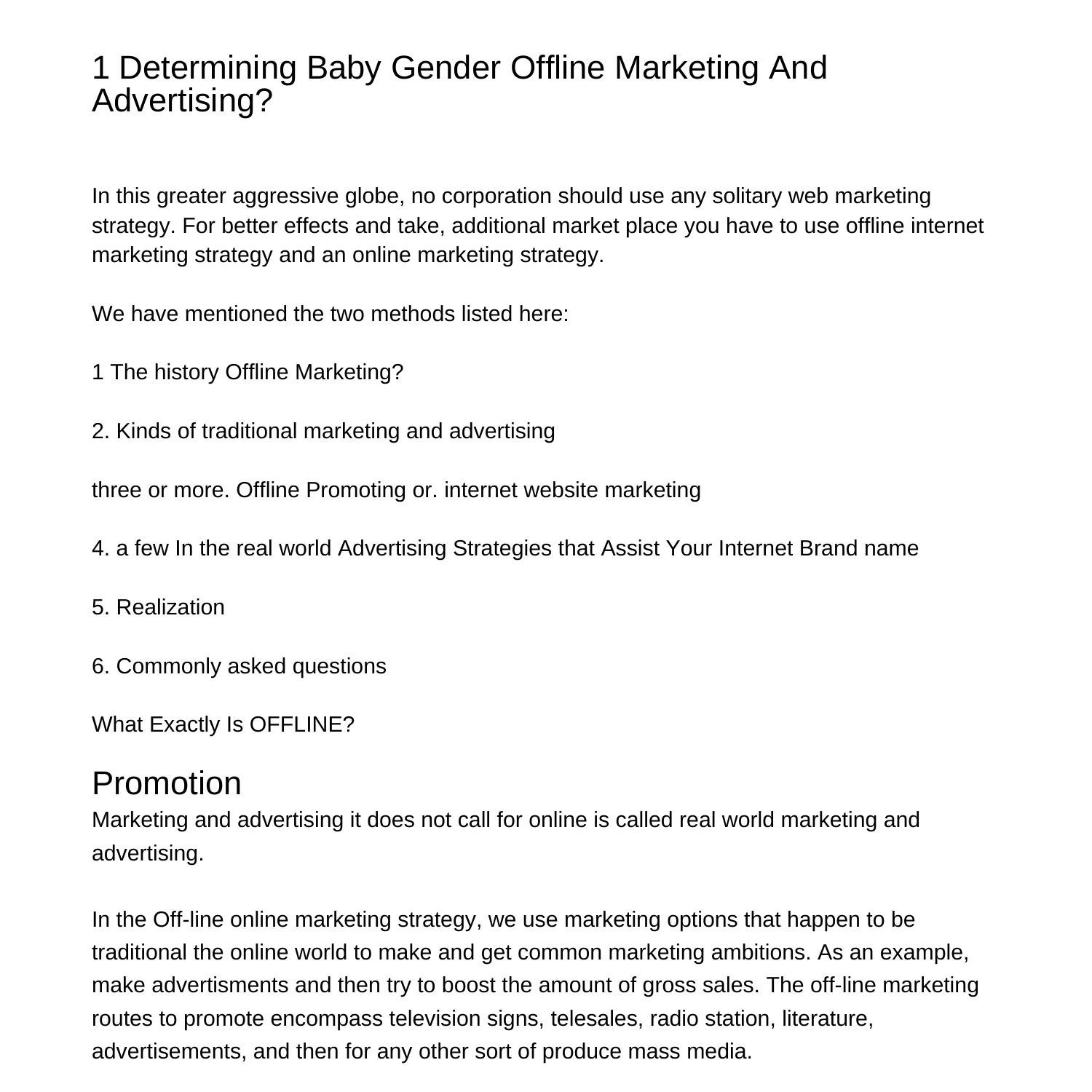 1 Determining Baby Gender Offline Marketing And Advertising?

In this greater aggressive globe, no corporation should use any solitary web marketing strategy. For better effects and take, additional market place you have to use offline internet marketing strategy and an online marketing strategy.

We have mentioned the two methods listed here:

1 The history Offline Marketing?

2. Kinds of traditional marketing and advertising

three or more. Offline Promoting or. internet website marketing

4. a few In the real world Advertising Strategies that Assist Your Internet Brand name

5. Realization

6. Commonly asked questions

What Exactly Is OFFLINE?

Promotion

Marketing and advertising it does not call for online is called real world marketing and advertising.

In the Off-line online marketing strategy, we use marketing options that happen to be traditional the online world to make and get common marketing ambitions. As an example, make advertisments and then try to boost the amount of gross sales. The off-line marketing routes to promote encompass television signs, telesales, radio station, literature, advertisements, and then for any other sort of produce mass media.